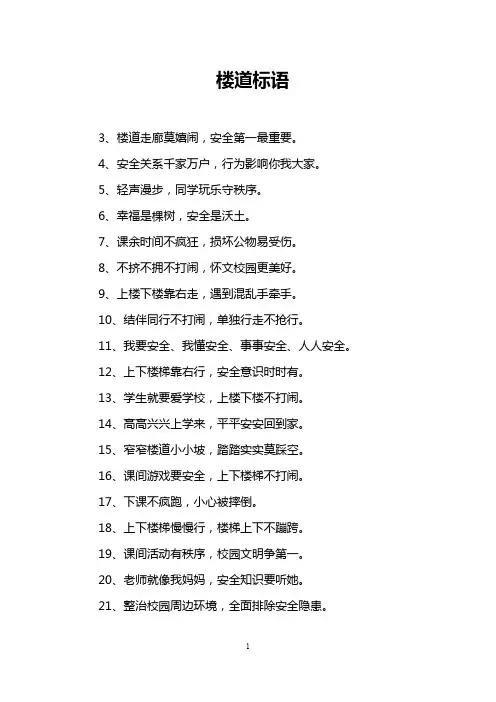 楼道标语

3、楼道走廊莫嬉闹，安全第一最重要。

4、安全关系千家万户，行为影响你我大家。

5、轻声漫步，同学玩乐守秩序。

6、幸福是棵树，安全是沃土。

7、课余时间不疯狂，损坏公物易受伤。

8、不挤不拥不打闹，怀文校园更美好。

9、上楼下楼靠右走，遇到混乱手牵手。

10、结伴同行不打闹，单独行走不抢行。

11、我要安全、我懂安全、事事安全、人人安全。

12、上下楼梯靠右行，安全意识时时有。

13、学生就要爱学校，上楼下楼不打闹。

14、高高兴兴上学来，平平安安回到家。

15、窄窄楼道小小坡，踏踏实实莫踩空。

16、课间游戏要安全，上下楼梯不打闹。

17、下课不疯跑，小心被摔倒。

18、上下楼梯慢慢行，楼梯上下不蹦跨。

19、课间活动有秩序，校园文明争第一。

20、老师就像我妈妈，安全知识要听她。

21、整治校园周边环境，全面排除安全隐患。

1